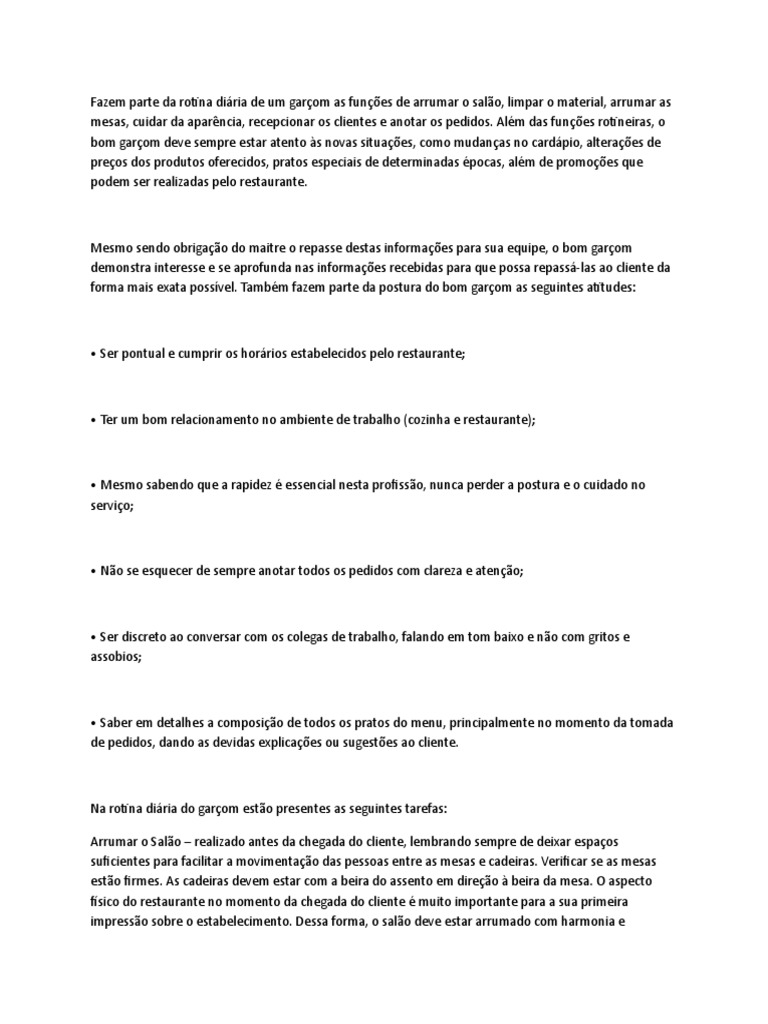 Fazem parte da rotina diária de um garçom as funções de arrumar o salão, limpar o material, arrumar as mesas, cuidar da aparência, recepcionar os clientes e anotar os pedidos. Além das funções rotineiras, o bom garçom deve sempre estar atento às novas situações, como mudanças no cardápio, alterações de preços dos produtos oferecidos, pratos especiais de determinadas épocas, além de promoções que podem ser realizadas pelo restaurante.

Mesmo sendo obrigação do maitre o repasse destas informações para sua equipe, o bom garçom demonstra interesse e se aprofunda nas informações recebidas para que possa repassá-las ao cliente da forma mais exata possível. Também fazem parte da postura do bom garçom as seguintes atitudes:

• Ser pontual e cumprir os horários estabelecidos pelo restaurante;

• Ter um bom relacionamento no ambiente de trabalho (cozinha e restaurante);

• Mesmo sabendo que a rapidez é essencial nesta profissão, nunca perder a postura e o cuidado no serviço;

• Não se esquecer de sempre anotar todos os pedidos com clareza e atenção;

• Ser discreto ao conversar com os colegas de trabalho, falando em tom baixo e não com gritos e assobios;

• Saber em detalhes a composição de todos os pratos do menu, principalmente no momento da tomada de pedidos, dando as devidas explicações ou sugestões ao cliente.

Na rotina diária do garçom estão presentes as seguintes tarefas:

Arrumar o Salão – realizado antes da chegada do cliente, lembrando sempre de deixar espaços suficientes para facilitar a movimentação das pessoas entre as mesas e cadeiras. Verificar se as mesas estão firmes. As cadeiras devem estar com a beira do assento em direção à beira da mesa. O aspecto físico do restaurante no momento da chegada do cliente é muito importante para a sua primeira impressão sobre o estabelecimento. Dessa forma, o salão deve estar arrumado com harmonia e